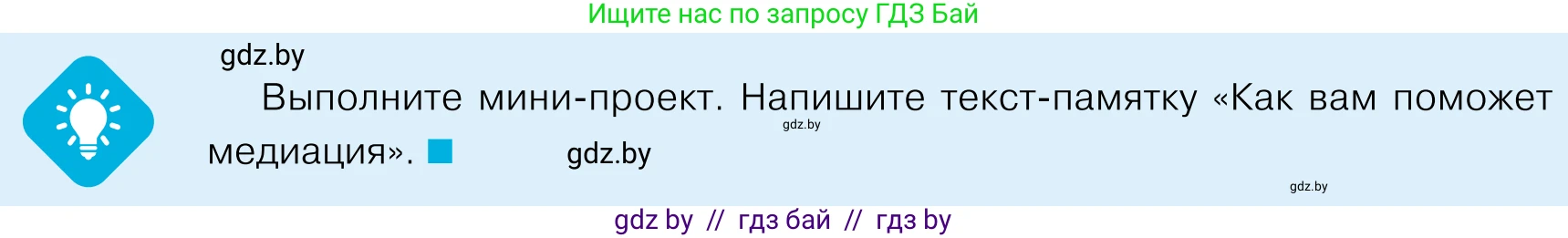 Ищите нас по запросу ГДЗ Бай

gdz.by

Выполните мини-проект. Напишите текст-памятку «Как вам поможет медиация».

gdz.by

gdz.by

gdz.by

gdz by // гдз бай // гдз by